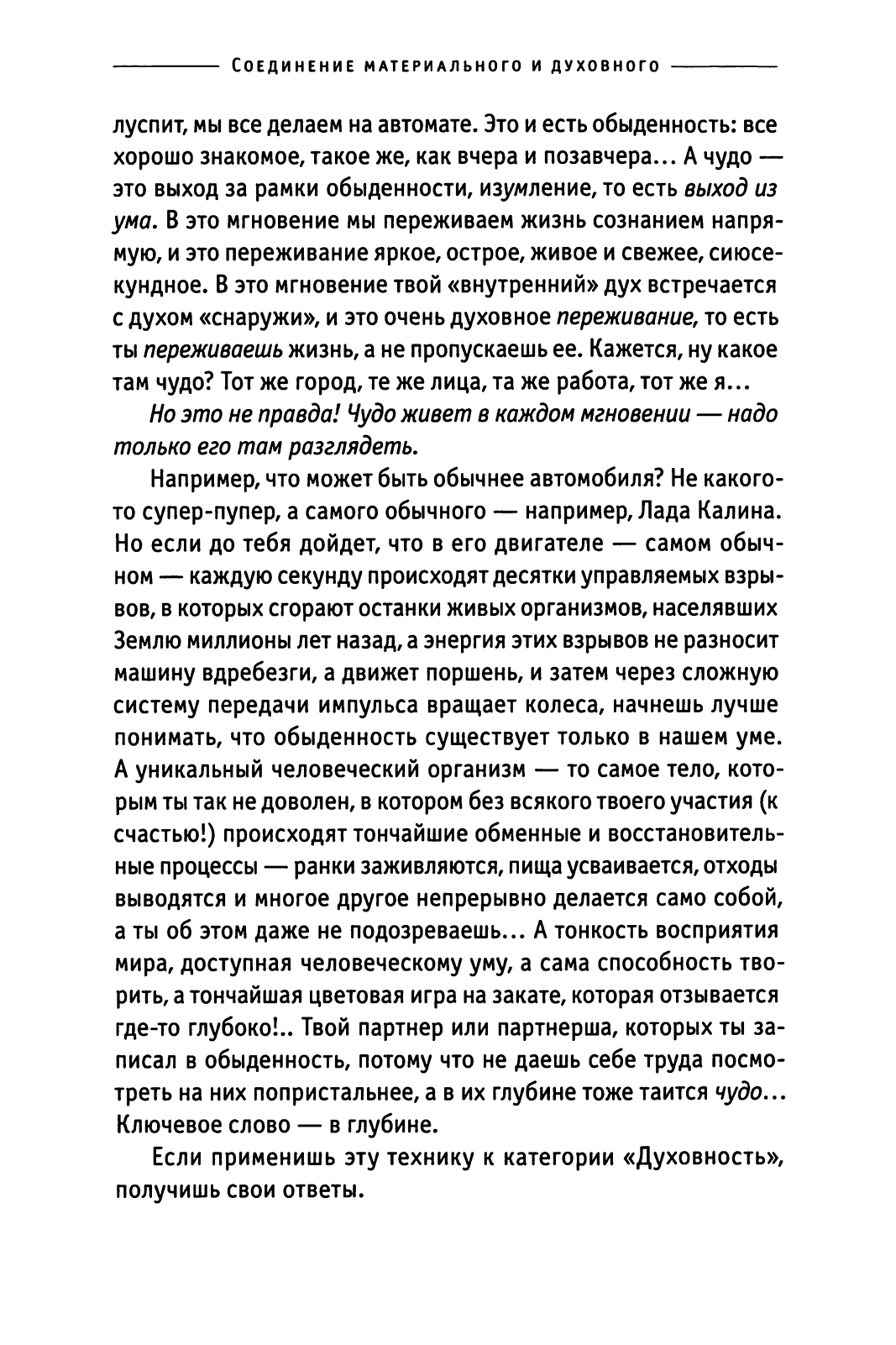 СОЕДИНЕНИЕ МАТЕРИАЛЬНОГО И ДУХОВНОГО

луспит, мы все делаем на автомате. Это и есть обыденность: все хорошо знакомое, такое же, как вчера и позавчера... А чудо — это выход за рамки обыденности, изумление, то есть выход из ума. В это мгновение мы переживаем жизнь сознанием напрямую, и это переживание яркое, острое, живое и свежее, сиюсекундное. В это мгновение твой «внутренний» дух встречается с духом «снаружи», и это очень духовное переживание, то есть ты переживаешь жизнь, а не пропускаешь ее. Кажется, ну какое там чудо? Тот же город, те же лица, та же работа, тот же я...

Но это не правда! Чудо живет в каждом мгновении — надо только его там разглядеть.

Например, что может быть обычнее автомобиля? Не какого-то супер-пупер, а самого обычного — например, Лада Калина. Но если до тебя дойдет, что в его двигателе — самом обычном — каждую секунду происходят десятки управляемых взрывов, в которых сгорают останки живых организмов, населявших Землю миллионы лет назад, а энергия этих взрывов не разносит машину вдребезги, а движет поршень, и затем через сложную систему передачи импульса вращает колеса, начнешь лучше понимать, что обыденность существует только в нашем уме. А уникальный человеческий организм — то самое тело, которым ты так не доволен, в котором без всякого твоего участия (к счастью!) происходят тончайшие обменные и восстановительные процессы — ранки заживляются, пища усваивается, отходы выводятся и многое другое непрерывно делается само собой, а ты об этом даже не подозреваешь... А тонкость восприятия мира, доступная человеческому уму, а сама способность творить, а тончайшая цветовая игра на закате, которая отзывается где-то глубоко!.. Твой партнер или партнерша, которых ты записал в обыденность, потому что не даешь себе труда посмотреть на них попристальнее, а в их глубине тоже таится чудо... Ключевое слово — в глубине.

Если применишь эту технику к категории «Духовность», получишь свои ответы.